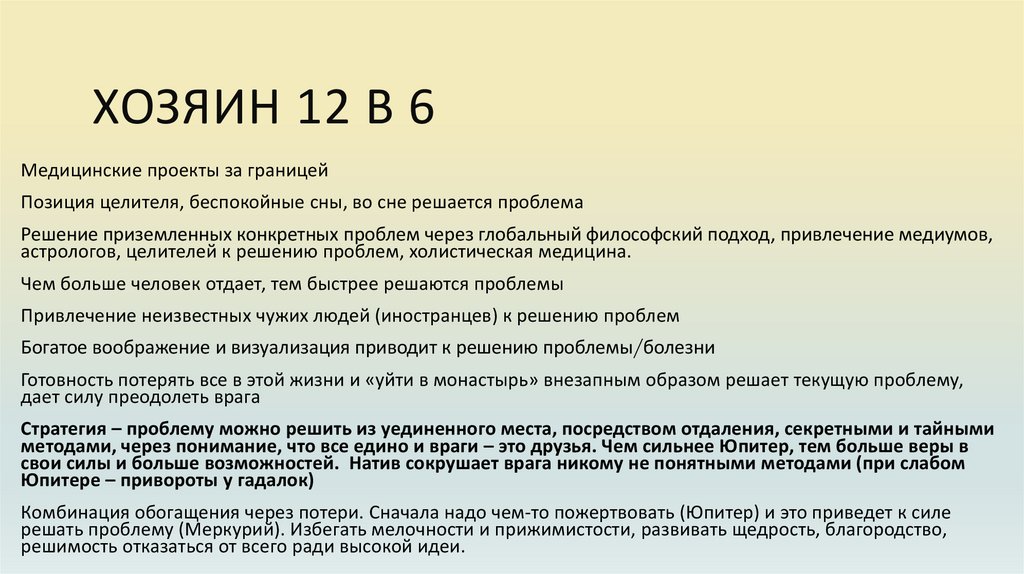 ХОЗЯИН 12 В 6

Медицинские проекты за границей

Позиция целителя, беспокойные сны, во сне решается проблема

Решение приземленных конкретных проблем через глобальный философский подход, привлечение медиумов, астрологов, целителей к решению проблем, холистическая медицина.

Чем больше человек отдает, тем быстрее решаются проблемы

Привлечение неизвестных чужих людей (иностранцев) к решению проблем

Богатое воображение и визуализация приводит к решению проблемы/болезни

Готовность потерять все в этой жизни и «уйти в монастырь» внезапным образом решает текущую проблему, дает силу преодолеть врага

Стратегия – проблему можно решить из уединенного места, посредством отдаления, секретными и тайными методами, через понимание, что все едино и враги – это друзья. Чем сильнее Юпитер, тем больше веры в свои силы и больше возможностей. Натив сокрушает врага никому не понятными методами (при слабом Юпитере – привороты у гадалок)

Комбинация обогащения через потери. Сначала надо чем-то пожертвовать (Юпитер) и это приведет к силе решать проблему (Меркурий). Избегать мелочности и прижимистости, развивать щедрость, благородство, решимость отказаться от всего ради высокой идеи.